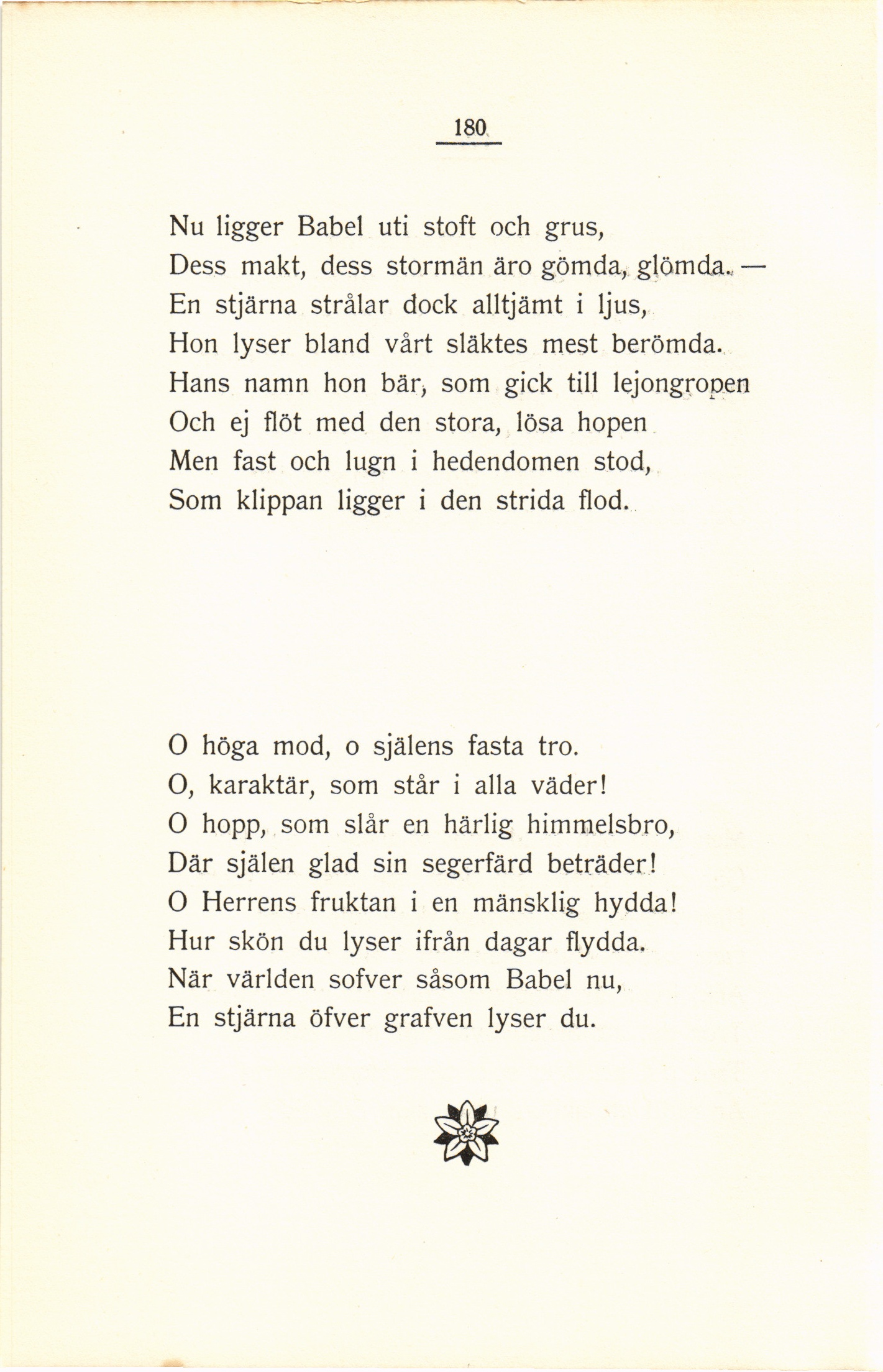 180

Nu ligger Babel uti stoft och grus,
Dess makt, dess stormän äro gömda, glömda. —
En stjärna strålar dock alltjämt i ljus,
Hon lyser bland vårt släktes mest berömda.
Hans namn hon bär, som gick till lejongropen
Och ej flöt med den stora, lösa hopen
Men fast och lugn i hedendomen stod,
Som klippan ligger i den strida flod.

O höga mod, o själens fasta tro.
O, karaktär, som står i alla väder!
O hopp, som slår en härlig himmelsbro,
Där själen glad sin segerfärd beträder!
O Herrens fruktan i en mänsklig hydda!
Hur skön du lyser ifrån dagar flydda.
När världen sofver såsom Babel nu,
En stjärna öfver grafven lyser du.